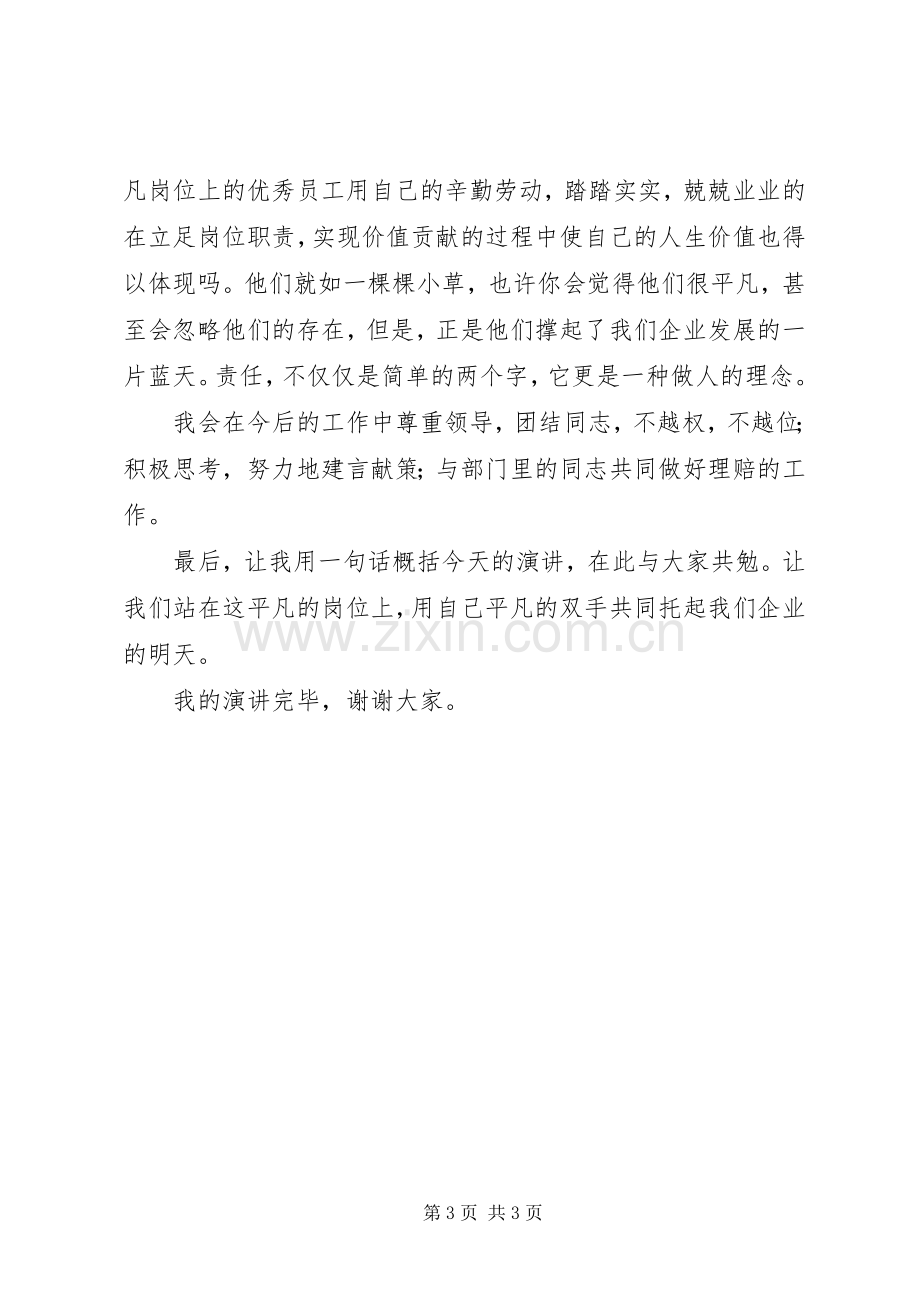 凡岗位上的优秀员工用自己的辛勤劳动，踏踏实实，兢兢业业的在立足岗位职责，实现价值贡献的过程中使自己的人生价值也得以体现吗。他们就如一棵棵小草，也许你会觉得他们很平凡，甚至会忽略他们的存在，但是，正是他们撑起了我们企业发展的一片蓝天。责任，不仅仅是简单的两个字，它更是一种做人的理念。

我会在今后的工作中尊重领导，团结同志，不越权，不越位;积极思考，努力地建言献策;与部门里的同志共同做好理赔的工作。

最后，让我用一句话概括今天的演讲，在此与大家共勉。让我们站在这平凡的岗位上，用自己平凡的双手共同托起我们企业的明天。

我的演讲完毕，谢谢大家。

第3页 共3页

www.zixin.com.cn